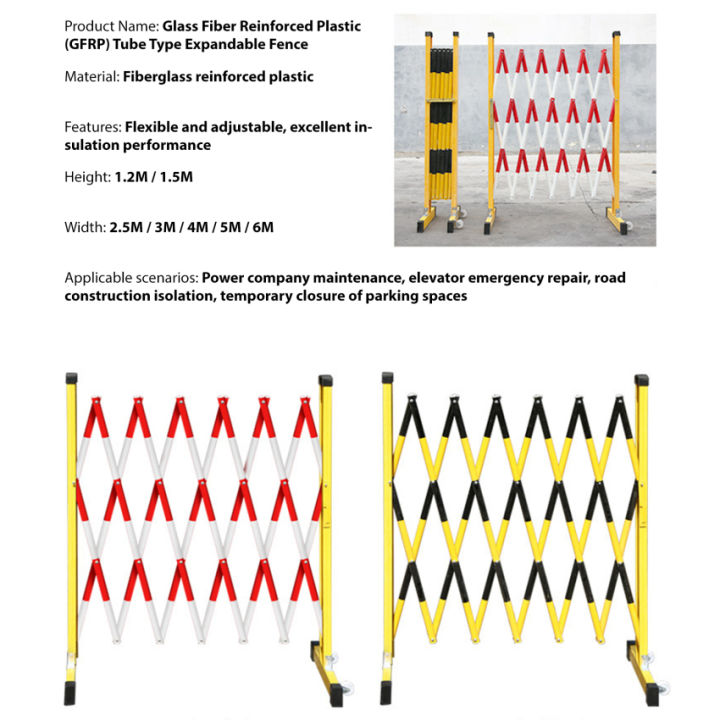 Product Name: Glass Fiber Reinforced Plastic (GFRP) Tube Type Expandable Fence

Material: Fiberglass reinforced plastic

Features: Flexible and adjustable, excellent insulation performance

Height: 1.2M / 1.5M

Width: 2.5M / 3M / 4M / 5M / 6M

Applicable scenarios: Power company maintenance, elevator emergency repair, road construction isolation, temporary closure of parking spaces